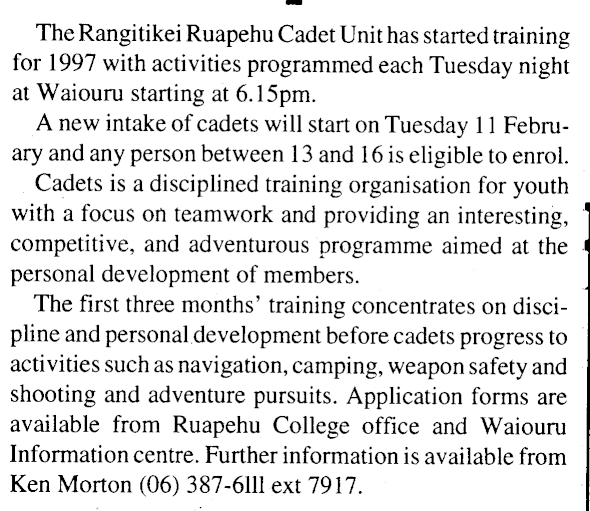 The Rangitikei Ruapehu Cadet Unit has started training for 1997 with activities programmed each Tuesday night at Waiouru starting at 6.15pm.

A new intake of cadets will start on Tuesday 11 February and any person between 13 and 16 is eligible to enrol.

Cadets is a disciplined training organisation for youth with a focus on teamwork and providing an interesting, competitive, and adventurous programme aimed at the personal development of members.

The first three months' training concentrates on discipline and personal development before cadets progress to activities such as navigation, camping, weapon safety and shooting and adventure pursuits. Application forms are available from Ruapehu College office and Waiouru Information centre. Further information is available from Ken Morton (06) 387-6lll ext 7917.